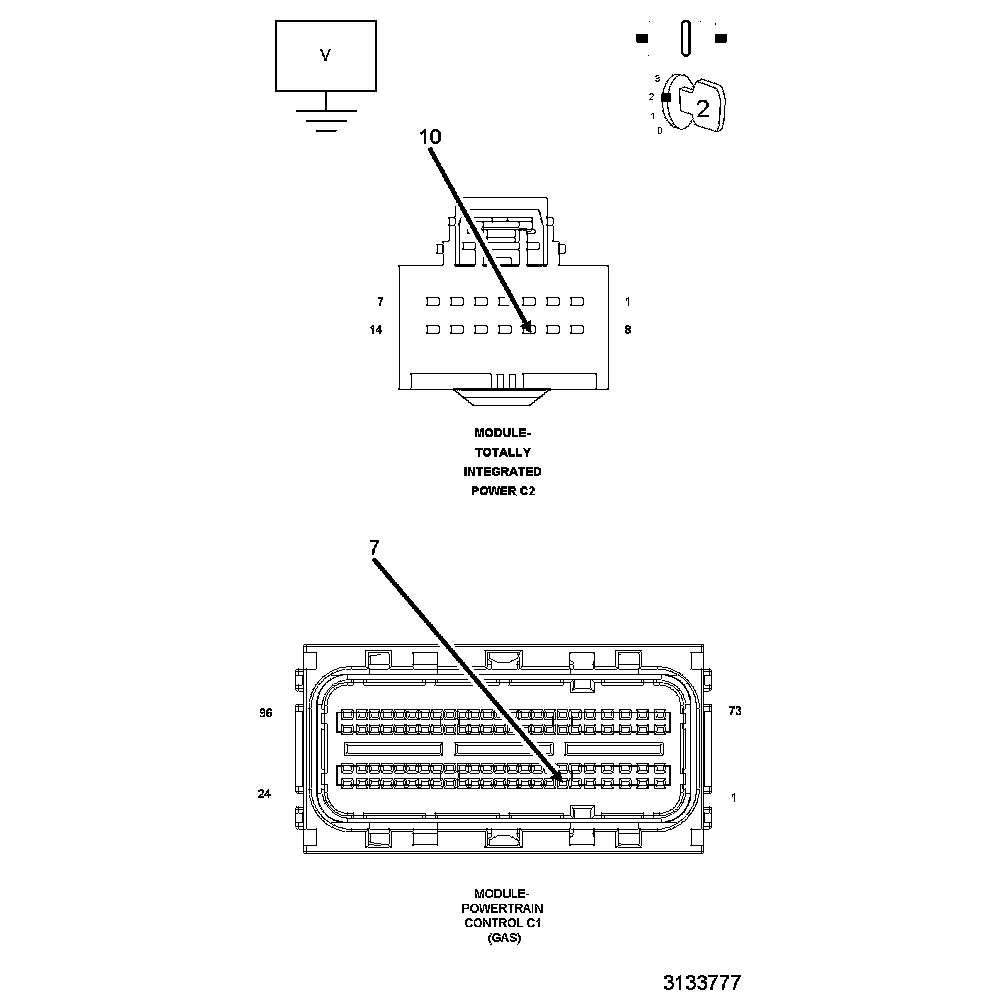 V

3
2
1
0
2

10

7
1
14
8

MODULE-
TOTALLY
INTEGRATED
POWER C2

7

96
73
24
1

MODULE-
POWERTRAIN
CONTROL C1
(GAS)

3133777